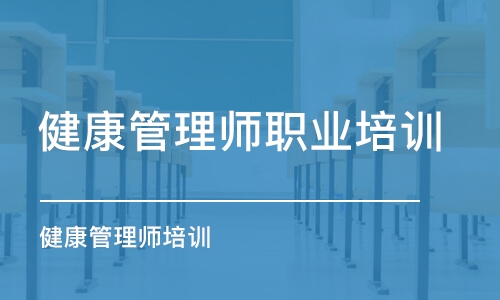 健康管理师职业培训

健康管理师培训